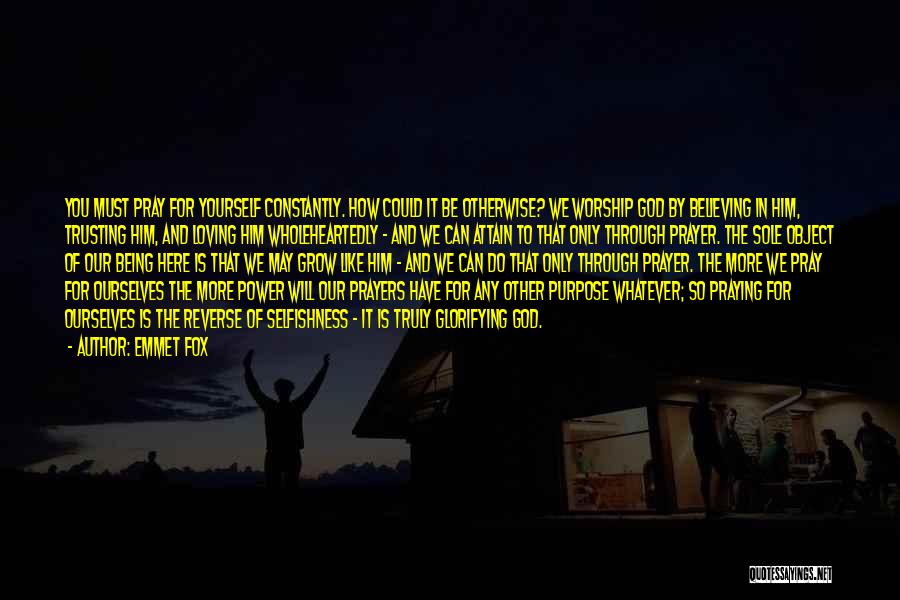 YOU MUST PRAY FOR YOURSELF CONSTANTLY. HOW COULD IT BE OTHERWISE? WE WORSHIP GOD BY BELIEVING IN HIM, TRUSTING HIM, AND LOVING HIM WHOLEHEARTEDLY - AND WE CAN ATTAIN TO THAT ONLY THROUGH PRAYER. THE SOLE OBJECT OF OUR BEING HERE IS THAT WE MAY GROW LIKE HIM - AND WE CAN DO THAT ONLY THROUGH PRAYER. THE MORE WE PRAY FOR OURSELVES THE MORE POWER WILL OUR PRAYERS HAVE FOR ANY OTHER PURPOSE WHATEVER; SO PRAYING FOR OURSELVES IS THE REVERSE OF SELFISHNESS - IT IS TRULY GLORIFYING GOD.

- AUTHOR: EMMET FOX

QUOTESSAYINGS.NET